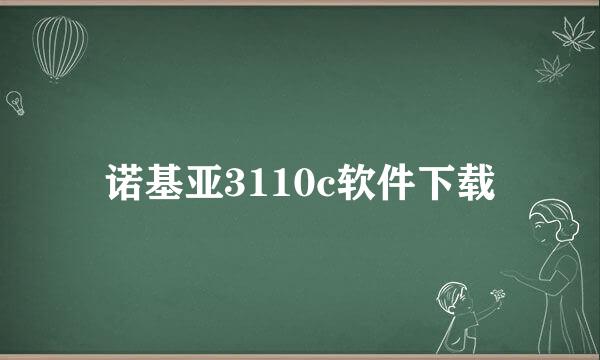 诺基亚3110c软件下载